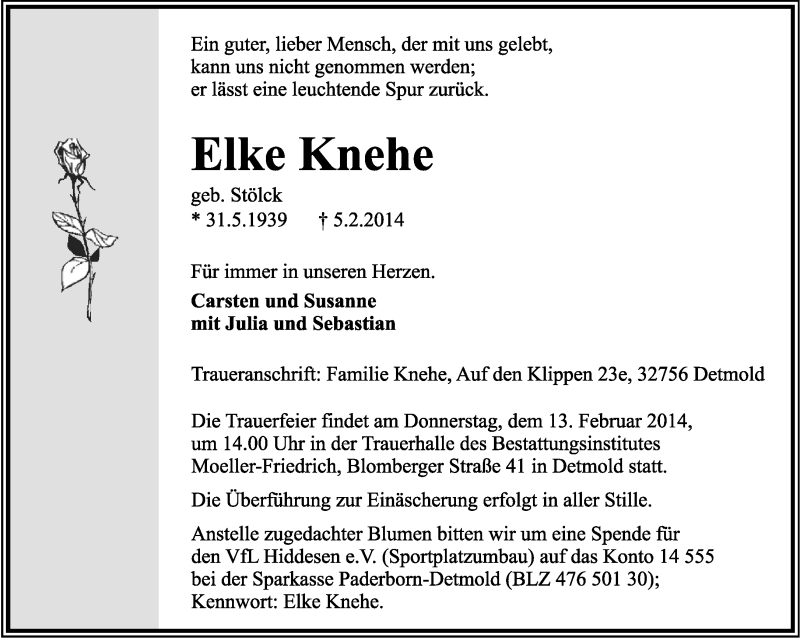 Ein guter, lieber Mensch, der mit uns gelebt,
kann uns nicht genommen werden;
er lässt eine leuchtende Spur zurück.

Elke Knehe

geb. Stölck
* 31.5.1939 † 5.2.2014

Für immer in unseren Herzen.

Carsten und Susanne
mit Julia und Sebastian

Traueranschrift: Familie Knehe, Auf den Klippen 23e, 32756 Detmold

Die Trauerfeier findet am Donnerstag, dem 13. Februar 2014, um 14.00 Uhr in der Trauerhalle des Bestattungsinstitutes Moeller-Friedrich, Blomberger Straße 41 in Detmold statt.

Die Überführung zur Einäscherung erfolgt in aller Stille.

Anstelle zugedachter Blumen bitten wir um eine Spende für den VfL Hiddesen e.V. (Sportplatzumbau) auf das Konto 14 555 bei der Sparkasse Paderborn-Detmold (BLZ 476 501 30); Kennwort: Elke Knehe.